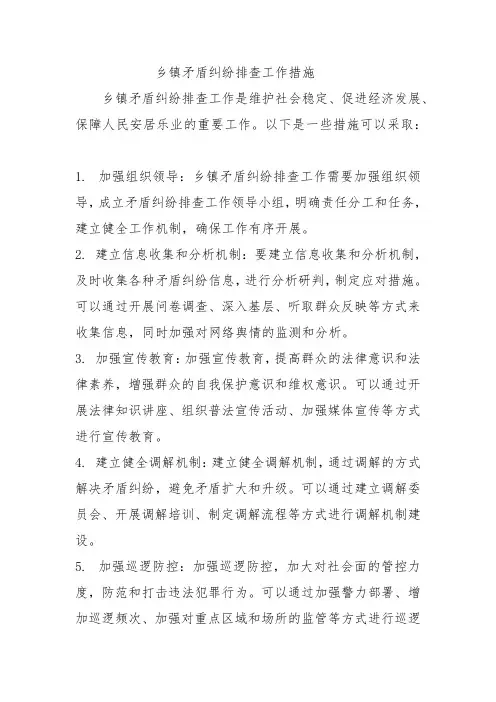 乡镇矛盾纠纷排查工作措施

乡镇矛盾纠纷排查工作是维护社会稳定、促进经济发展、保障人民安居乐业的重要工作。以下是一些措施可以采取：

1. 加强组织领导：乡镇矛盾纠纷排查工作需要加强组织领导，成立矛盾纠纷排查工作领导小组，明确责任分工和任务，建立健全工作机制，确保工作有序开展。

2. 建立信息收集和分析机制：要建立信息收集和分析机制，及时收集各种矛盾纠纷信息，进行分析研判，制定应对措施。可以通过开展问卷调查、深入基层、听取群众反映等方式来收集信息，同时加强对网络舆情的监测和分析。

3. 加强宣传教育：加强宣传教育，提高群众的法律意识和法律素养，增强群众的自我保护意识和维权意识。可以通过开展法律知识讲座、组织普法宣传活动、加强媒体宣传等方式进行宣传教育。

4. 建立健全调解机制：建立健全调解机制，通过调解的方式解决矛盾纠纷，避免矛盾扩大和升级。可以通过建立调解委员会、开展调解培训、制定调解流程等方式进行调解机制建设。

5. 加强巡逻防控：加强巡逻防控，加大对社会面的管控力度，防范和打击违法犯罪行为。可以通过加强警力部署、增加巡逻频次、加强对重点区域和场所的监管等方式进行巡逻